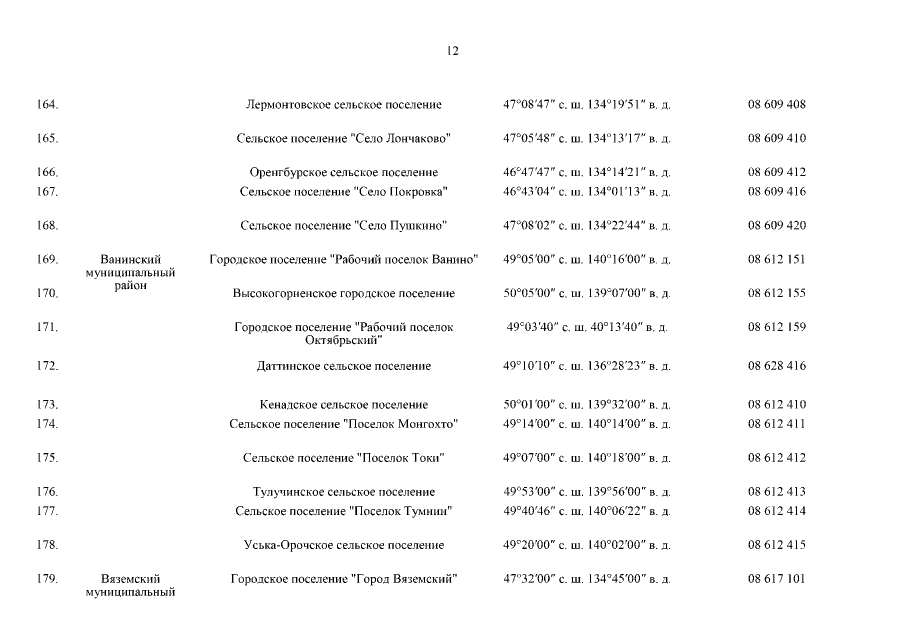 12

| | | | | |
|---|---|---|---|---|
| 164. | | Лермонтовское сельское поселение | 47°08′47″ с. ш. 134°19′51″ в. д. | 08 609 408 |
| 165. | | Сельское поселение "Село Лончаково" | 47°05′48″ с. ш. 134°13′17″ в. д. | 08 609 410 |
| 166. | | Оренгбурское сельское поселение | 46°47′47″ с. ш. 134°14′21″ в. д. | 08 609 412 |
| 167. | | Сельское поселение "Село Покровка" | 46°43′04″ с. ш. 134°01′13″ в. д. | 08 609 416 |
| 168. | | Сельское поселение "Село Пушкино" | 47°08′02″ с. ш. 134°22′44″ в. д. | 08 609 420 |
| 169. | Ванинский муниципальный район | Городское поселение "Рабочий поселок Ванино" | 49°05′00″ с. ш. 140°16′00″ в. д. | 08 612 151 |
| 170. | | Высокогорненское городское поселение | 50°05′00″ с. ш. 139°07′00″ в. д. | 08 612 155 |
| 171. | | Городское поселение "Рабочий поселок Октябрьский" | 49°03′40″ с. ш. 40°13′40″ в. д. | 08 612 159 |
| 172. | | Даттинское сельское поселение | 49°10′10″ с. ш. 136°28′23″ в. д. | 08 628 416 |
| 173. | | Кенадское сельское поселение | 50°01′00″ с. ш. 139°32′00″ в. д. | 08 612 410 |
| 174. | | Сельское поселение "Поселок Монгохто" | 49°14′00″ с. ш. 140°14′00″ в. д. | 08 612 411 |
| 175. | | Сельское поселение "Поселок Токи" | 49°07′00″ с. ш. 140°18′00″ в. д. | 08 612 412 |
| 176. | | Тулучинское сельское поселение | 49°53′00″ с. ш. 139°56′00″ в. д. | 08 612 413 |
| 177. | | Сельское поселение "Поселок Тумнин" | 49°40′46″ с. ш. 140°06′22″ в. д. | 08 612 414 |
| 178. | | Уська-Орочское сельское поселение | 49°20′00″ с. ш. 140°02′00″ в. д. | 08 612 415 |
| 179. | Вяземский муниципальный | Городское поселение "Город Вяземский" | 47°32′00″ с. ш. 134°45′00″ в. д. | 08 617 101 |